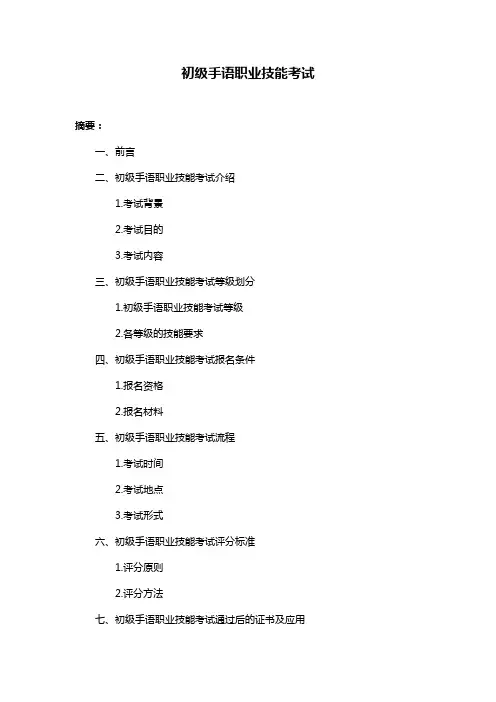 初级手语职业技能考试

摘要：

一、前言

二、初级手语职业技能考试介绍

1.考试背景

2.考试目的

3.考试内容

三、初级手语职业技能考试等级划分

1.初级手语职业技能考试等级

2.各等级的技能要求

四、初级手语职业技能考试报名条件

1.报名资格

2.报名材料

五、初级手语职业技能考试流程

1.考试时间

2.考试地点

3.考试形式

六、初级手语职业技能考试评分标准

1.评分原则

2.评分方法

七、初级手语职业技能考试通过后的证书及应用